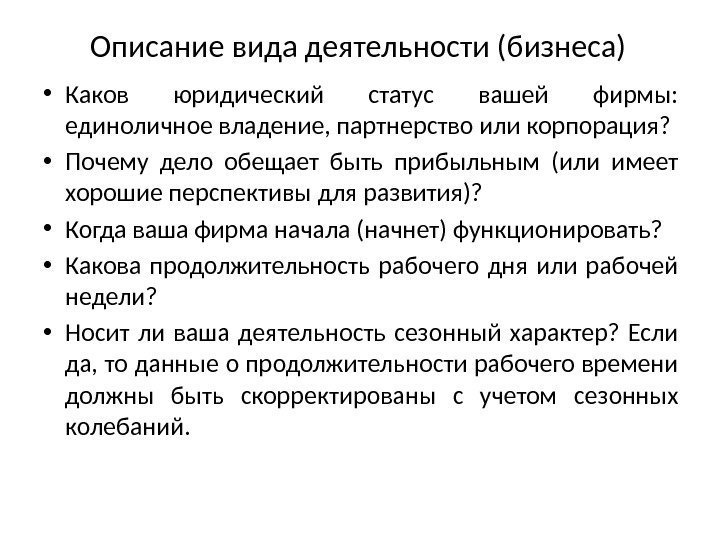 Описание вида деятельности (бизнеса)

• Каков юридический статус вашей фирмы: единоличное владение, партнерство или корпорация?
• Почему дело обещает быть прибыльным (или имеет хорошие перспективы для развития)?
• Когда ваша фирма начала (начнет) функционировать?
• Какова продолжительность рабочего дня или рабочей недели?
• Носит ли ваша деятельность сезонный характер? Если да, то данные о продолжительности рабочего времени должны быть скорректированы с учетом сезонных колебаний.